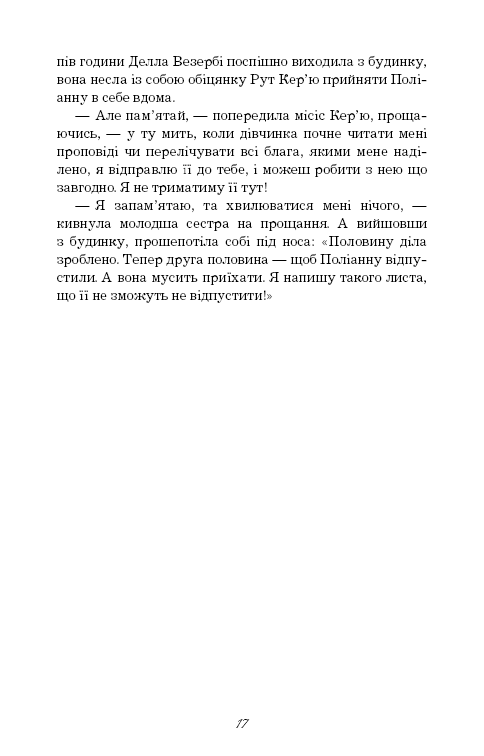 пів години Делла Везербі поспішно виходила з будинку, вона несла із собою обіцянку Рут Кер'ю прийняти Поліанну в себе вдома.

— Але пам'ятай, — попередила місіс Кер'ю, прощаючись, — у ту мить, коли дівчинка почне читати мені проповіді чи перелічувати всі блага, якими мене наділено, я відправлю її до тебе, і можеш робити з нею що завгодно. Я не триматиму її тут!

— Я запам'ятаю, та хвилюватися мені нічого, — кивнула молодша сестра на прощання. А вийшовши з будинку, прошепотіла собі під носа: «Половину діла зроблено. Тепер друга половина — щоб Поліанну відпустили. А вона мусить приїхати. Я напишу такого листа, що її не зможуть не відпустити!»

17